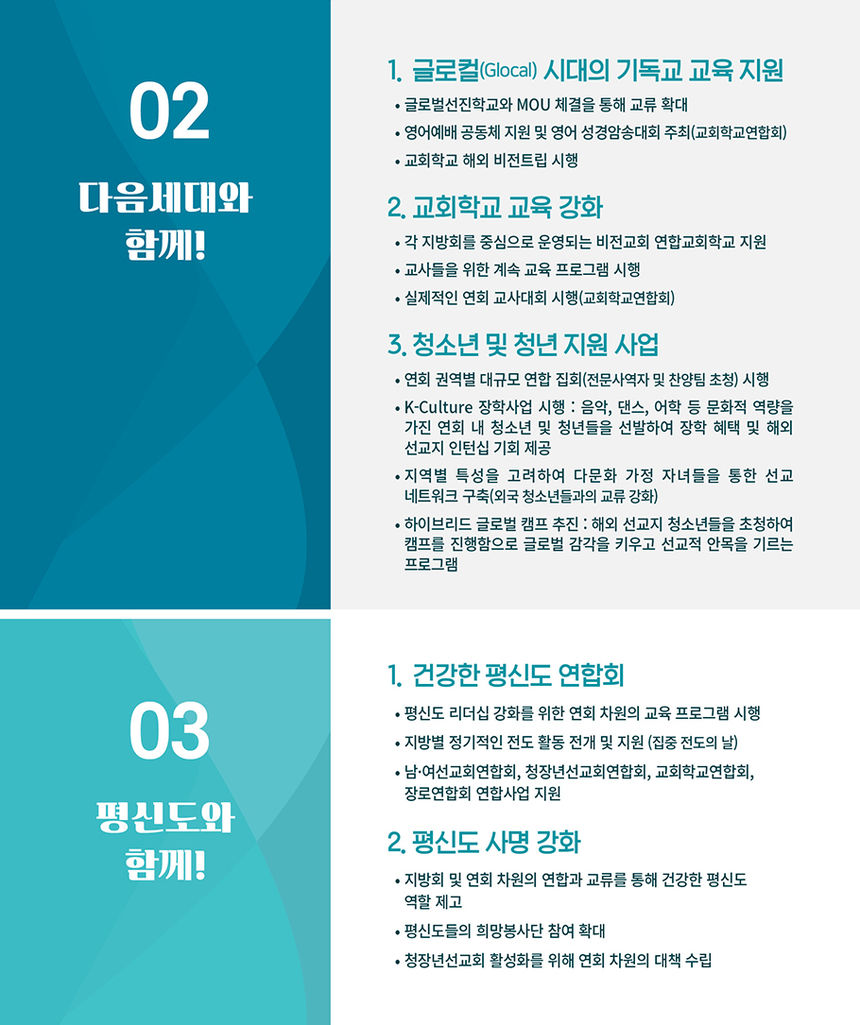 02

다음세대와
함께!

1. 글로컬(Glocal) 시대의 기독교 교육 지원

• 글로벌선진학교와 MOU 체결을 통해 교류 확대
• 영어예배 공동체 지원 및 영어 성경암송대회 주최(교회학교연합회)
• 교회학교 해외 비전트립 시행

2. 교회학교 교육 강화

• 각 지방회를 중심으로 운영되는 비전교회 연합교회학교 지원
• 교사들을 위한 계속 교육 프로그램 시행
• 실제적인 연회 교사대회 시행(교회학교연합회)

3. 청소년 및 청년 지원 사업

• 연회 권역별 대규모 연합 집회(전문사역자 및 찬양팀 초청) 시행
• K-Culture 장학사업 시행 : 음악, 댄스, 어학 등 문화적 역량을 가진 연회 내 청소년 및 청년들을 선발하여 장학 혜택 및 해외 선교지 인턴십 기회 제공
• 지역별 특성을 고려하여 다문화 가정 자녀들을 통한 선교 네트워크 구축(외국 청소년들과의 교류 강화)
• 하이브리드 글로벌 캠프 추진 : 해외 선교지 청소년들을 초청하여 캠프를 진행함으로 글로벌 감각을 키우고 선교적 안목을 기르는 프로그램

03

평신도와
함께!

1. 건강한 평신도 연합회

• 평신도 리더십 강화를 위한 연회 차원의 교육 프로그램 시행
• 지방별 정기적인 전도 활동 전개 및 지원 (집중 전도의 날)
• 남·여선교회연합회, 청장년선교회연합회, 교회학교연합회, 장로연합회 연합사업 지원

2. 평신도 사명 강화

• 지방회 및 연회 차원의 연합과 교류를 통해 건강한 평신도 역할 제고
• 평신도들의 희망봉사단 참여 확대
• 청장년선교회 활성화를 위해 연회 차원의 대책 수립